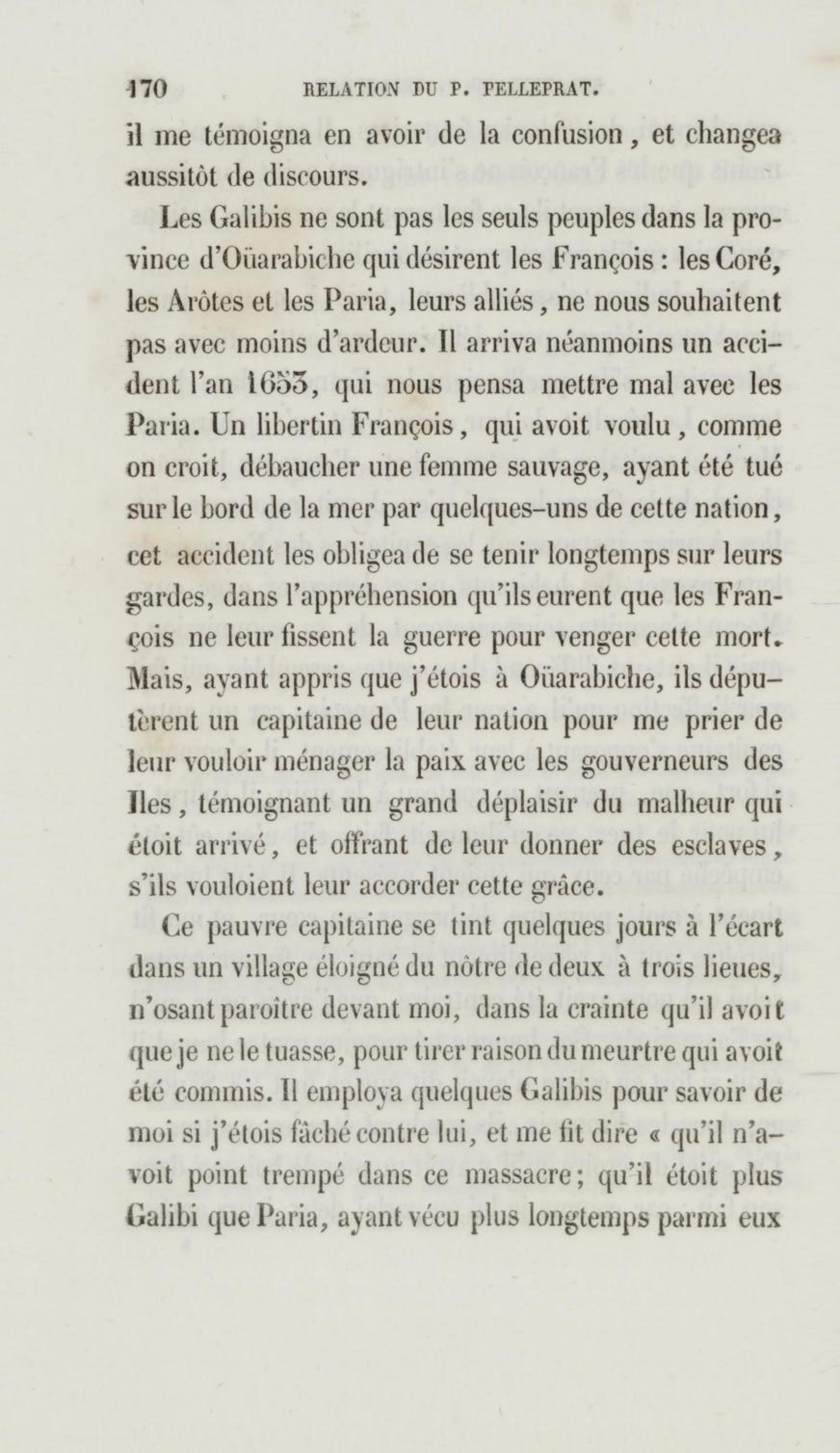 170 RELATION DU P. PELLEPRAT.

il me témoigna en avoir de la confusion, et changea aussitôt de discours.

Les Galibis ne sont pas les seuls peuples dans la province d'Oüarabiche qui désirent les François : les Coré, les Arôtes et les Paria, leurs alliés, ne nous souhaitent pas avec moins d'ardeur. Il arriva néanmoins un accident l'an 1653, qui nous pensa mettre mal avec les Paria. Un libertin François, qui avoit voulu, comme on croit, débaucher une femme sauvage, ayant été tué sur le bord de la mer par quelques-uns de cette nation, cet accident les obligea de se tenir longtemps sur leurs gardes, dans l'appréhension qu'ils eurent que les François ne leur fissent la guerre pour venger cette mort. Mais, ayant appris que j'étois à Oüarabiche, ils députèrent un capitaine de leur nation pour me prier de leur vouloir ménager la paix avec les gouverneurs des Iles, témoignant un grand déplaisir du malheur qui étoit arrivé, et offrant de leur donner des esclaves, s'ils vouloient leur accorder cette grâce.

Ce pauvre capitaine se tint quelques jours à l'écart dans un village éloigné du nôtre de deux à trois lieues, n'osant paroître devant moi, dans la crainte qu'il avoit que je ne le tuasse, pour tirer raison du meurtre qui avoit été commis. Il employa quelques Galibis pour savoir de moi si j'étois fâché contre lui, et me fit dire « qu'il n'avoit point trempé dans ce massacre; qu'il étoit plus Galibi que Paria, ayant vécu plus longtemps parmi eux